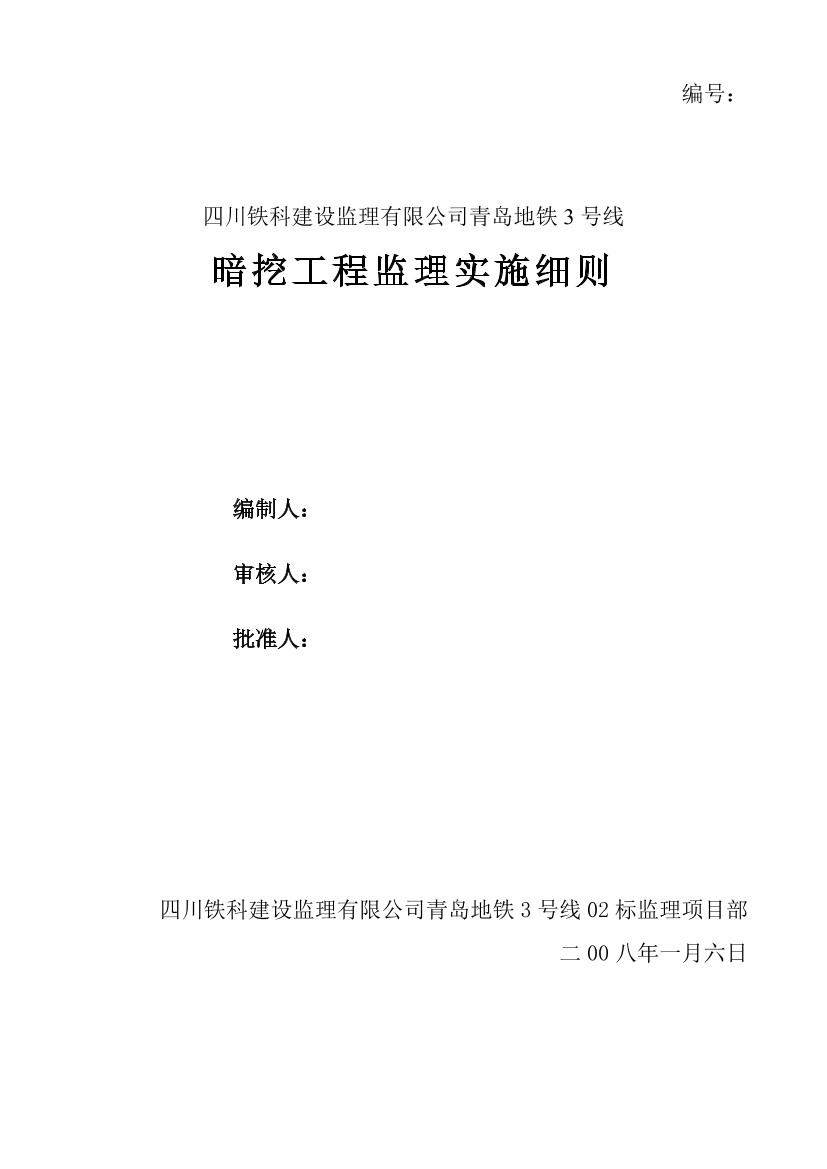 编号：

四川铁科建设监理有限公司青岛地铁 3 号线

暗挖工程监理实施细则

编制人：

审核人：

批准人：

四川铁科建设监理有限公司青岛地铁 3 号线 02 标监理项目部

二 00 八年一月六日